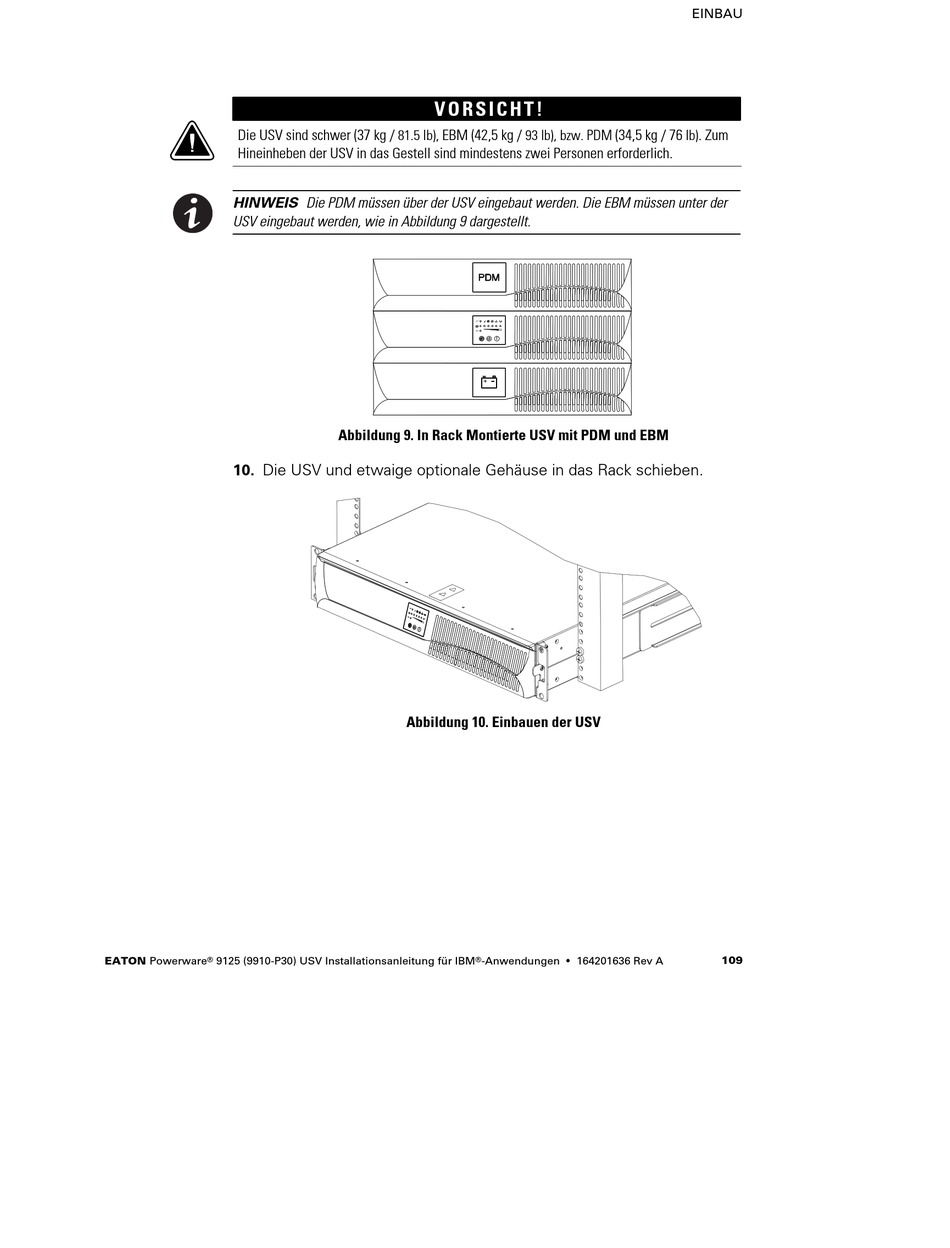 EINBAU

VORSICHT!

Die USV sind schwer (37 kg / 81.5 lb), EBM (42,5 kg / 93 lb), bzw. PDM (34,5 kg / 76 lb). Zum Hineinheben der USV in das Gestell sind mindestens zwei Personen erforderlich.

HINWEIS Die PDM müssen über der USV eingebaut werden. Die EBM müssen unter der USV eingebaut werden, wie in Abbildung 9 dargestellt.

PDM

Abbildung 9. In Rack Montierte USV mit PDM und EBM

10. Die USV und etwaige optionale Gehäuse in das Rack schieben.

Abbildung 10. Einbauen der USV

EATON Powerware® 9125 (9910-P30) USV Installationsanleitung für IBM®-Anwendungen • 164201636 Rev A 109